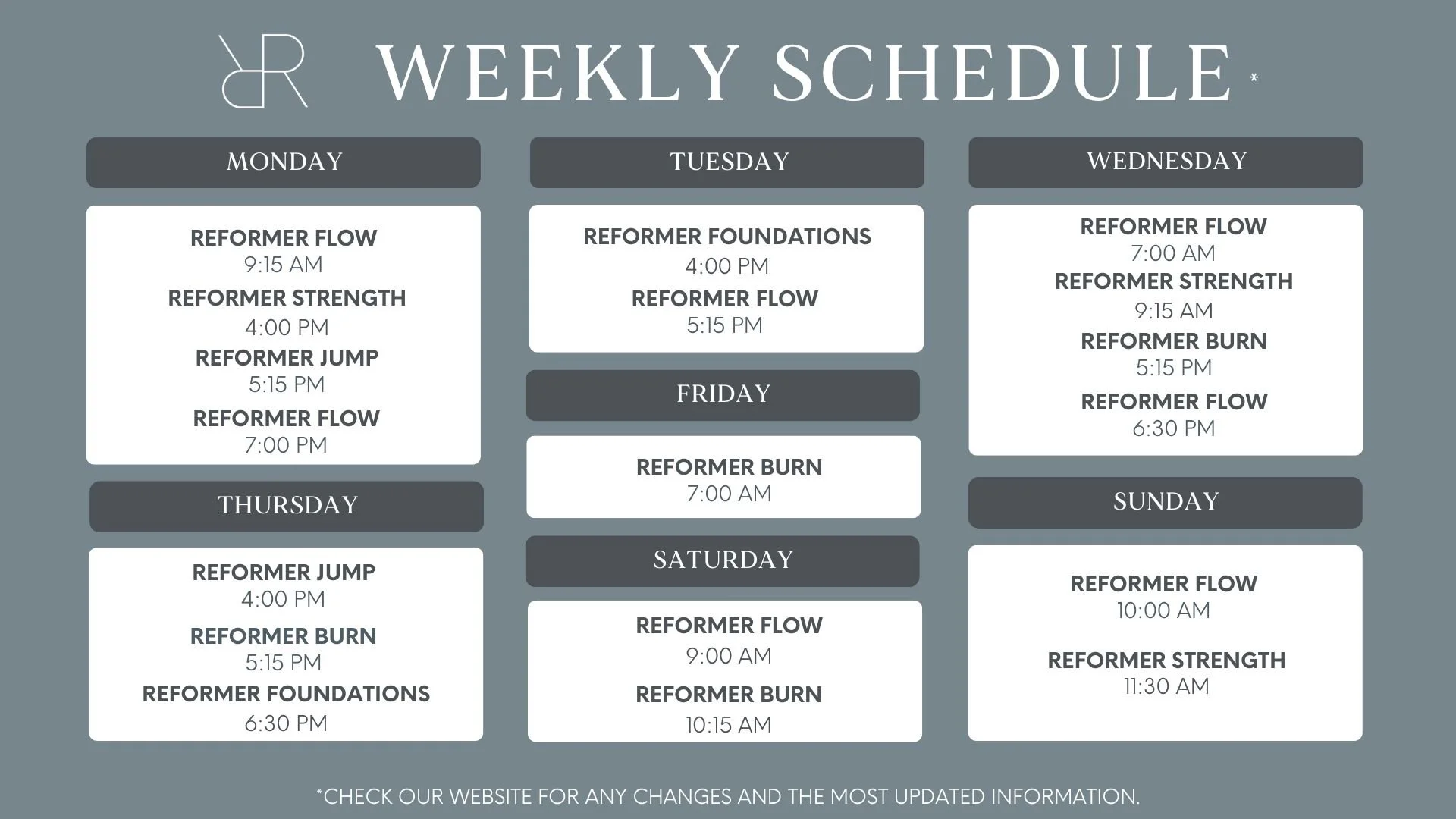 WEEKLY SCHEDULE *

MONDAY

REFORMER FLOW
9:15 AM
REFORMER STRENGTH
4:00 PM
REFORMER JUMP
5:15 PM
REFORMER FLOW
7:00 PM

THURSDAY

REFORMER JUMP
4:00 PM
REFORMER BURN
5:15 PM
REFORMER FOUNDATIONS
6:30 PM

TUESDAY

REFORMER FOUNDATIONS
4:00 PM
REFORMER FLOW
5:15 PM

FRIDAY

REFORMER BURN
7:00 AM

SATURDAY

REFORMER FLOW
9:00 AM
REFORMER BURN
10:15 AM

WEDNESDAY

REFORMER FLOW
7:00 AM
REFORMER STRENGTH
9:15 AM
REFORMER BURN
5:15 PM
REFORMER FLOW
6:30 PM

SUNDAY

REFORMER FLOW
10:00 AM
REFORMER STRENGTH
11:30 AM

*CHECK OUR WEBSITE FOR ANY CHANGES AND THE MOST UPDATED INFORMATION.